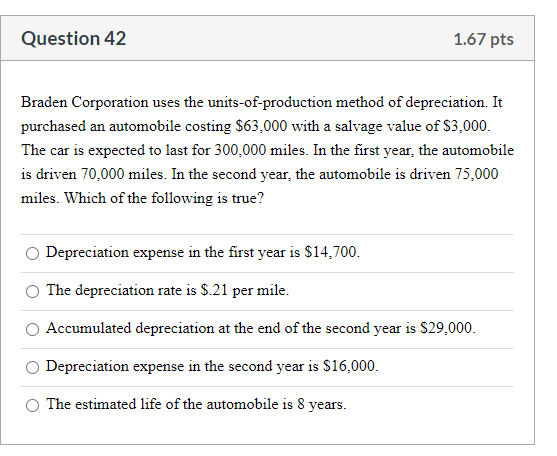 Question 42

1.67 pts

Braden Corporation uses the units-of-production method of depreciation. It purchased an automobile costing \$63,000 with a salvage value of \$3,000. The car is expected to last for 300,000 miles. In the first year, the automobile is driven 70,000 miles. In the second year, the automobile is driven 75,000 miles. Which of the following is true?

Depreciation expense in the first year is \$14,700.

The depreciation rate is \$.21 per mile.

Accumulated depreciation at the end of the second year is \$29,000.

Depreciation expense in the second year is \$16,000.

The estimated life of the automobile is 8 years.